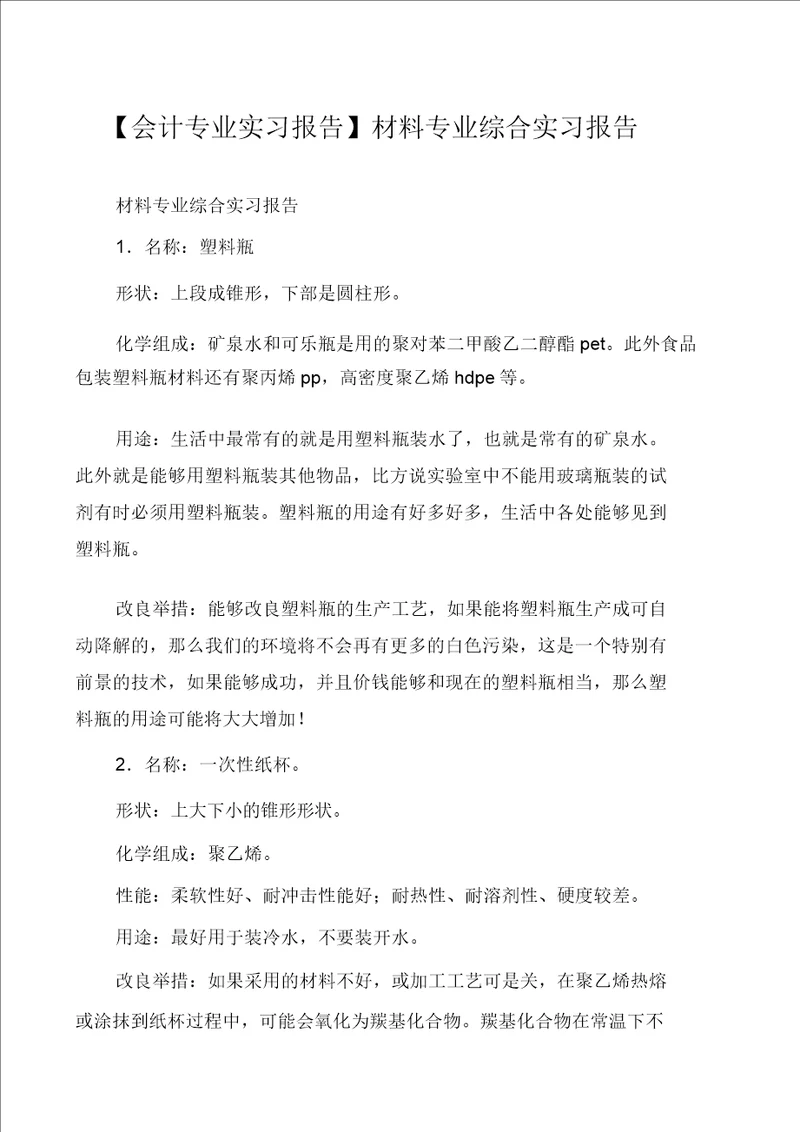 【会计专业实习报告】材料专业综合实习报告

材料专业综合实习报告

1．名称：塑料瓶

形状：上段成锥形，下部是圆柱形。

化学组成：矿泉水和可乐瓶是用的聚对苯二甲酸乙二醇酯 pet。此外食品包装塑料瓶材料还有聚丙烯 pp，高密度聚乙烯 hdpe 等。

用途：生活中最常有的就是用塑料瓶装水了，也就是常有的矿泉水。此外就是能够用塑料瓶装其他物品，比方说实验室中不能用玻璃瓶装的试剂有时必须用塑料瓶装。塑料瓶的用途有好多好多，生活中各处能够见到塑料瓶。

改良举措：能够改良塑料瓶的生产工艺，如果能将塑料瓶生产成可自动降解的，那么我们的环境将不会再有更多的白色污染，这是一个特别有前景的技术，如果能够成功，并且价钱能够和现在的塑料瓶相当，那么塑料瓶的用途可能将大大增加！

2．名称：一次性纸杯。

形状：上大下小的锥形形状。

化学组成：聚乙烯。

性能：柔软性好、耐冲击性能好；耐热性、耐溶剂性、硬度较差。

用途：最好用于装冷水，不要装开水。

改良举措：如果采用的材料不好，或加工工艺可是关，在聚乙烯热熔或涂抹到纸杯过程中，可能会氧化为羰基化合物。羰基化合物在常温下不